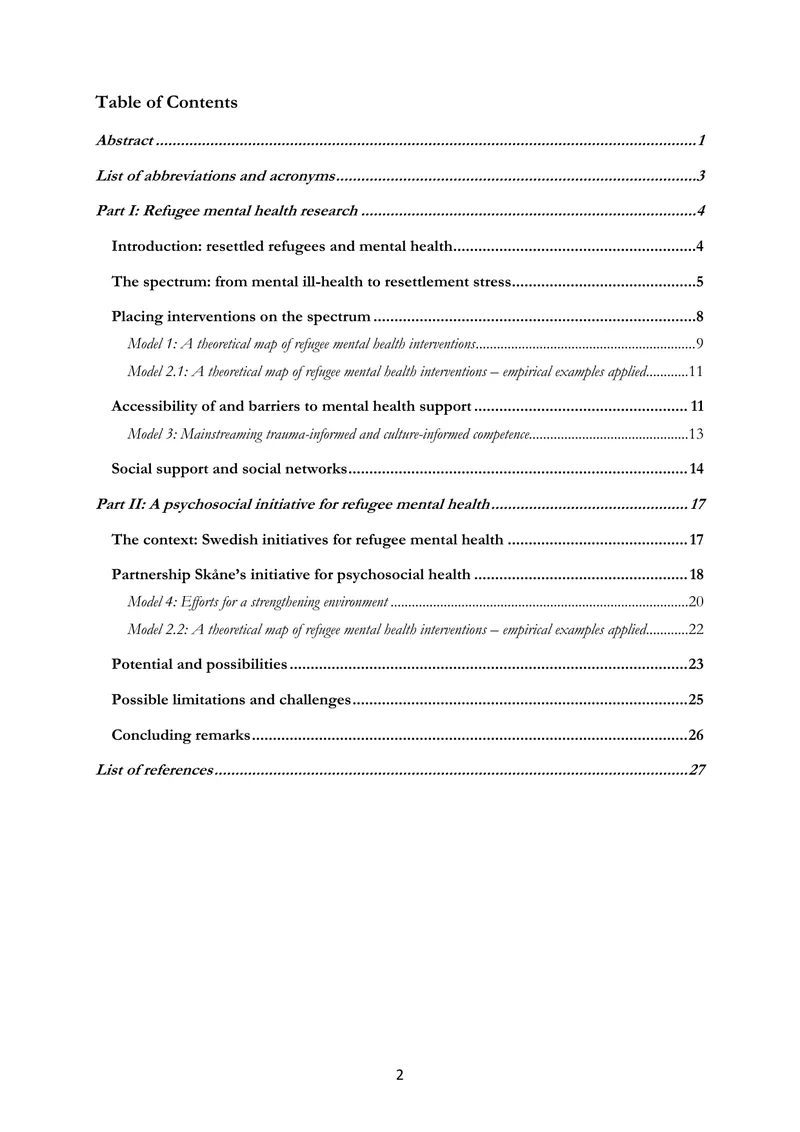 Table of Contents

Abstract 1

List of abbreviations and acronyms 3

Part I: Refugee mental health research 4

Introduction: resettled refugees and mental health 4

The spectrum: from mental ill-health to resettlement stress 5

Placing interventions on the spectrum 8

Model 1: A theoretical map of refugee mental health interventions 9

Model 2.1: A theoretical map of refugee mental health interventions – empirical examples applied 11

Accessibility of and barriers to mental health support 11

Model 3: Mainstreaming trauma-informed and culture-informed competence 13

Social support and social networks 14

Part II: A psychosocial initiative for refugee mental health 17

The context: Swedish initiatives for refugee mental health 17

Partnership Skåne's initiative for psychosocial health 18

Model 4: Efforts for a strengthening environment 20

Model 2.2: A theoretical map of refugee mental health interventions – empirical examples applied 22

Potential and possibilities 23

Possible limitations and challenges 25

Concluding remarks 26

List of references 27

2